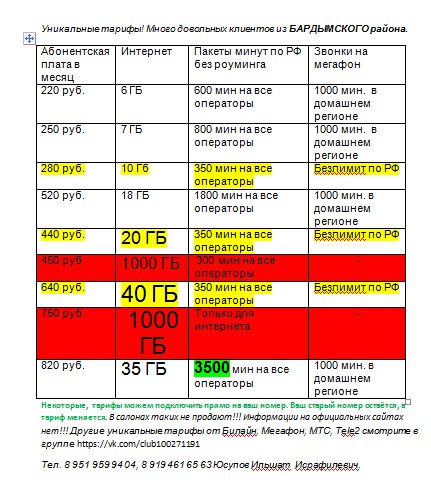 Уникальные тарифы! Много довольных клиентов из БАРДЫМСКОГО района.

| Абонентская плата в месяц | Интернет | Пакеты минут по РФ без роуминга | Звонки на мегафон |
|---|---|---|---|
| 220 руб. | 6 ГБ | 600 мин на все операторы | 1000 мин. в домашнем регионе |
| 250 руб. | 7 ГБ | 800 мин на все операторы | 1000 мин. в домашнем регионе |
| 280 руб. | 10 Гб | 350 мин на все операторы | Безлимит по РФ |
| 520 руб. | 18 ГБ | 1800 мин на все операторы | 1000 мин. в домашнем регионе |
| 440 руб. | 20 ГБ | 350 мин на все операторы | Безлимит по РФ |
| 450 руб. | 1000 ГБ | 300 мин на все операторы | - |
| 640 руб. | 40 ГБ | 350 мин на все операторы | Безлимит по РФ |
| 750 руб. | 1000 ГБ | Только для интернета | - |
| 820 руб. | 35 ГБ | 3500 мин на все операторы | 1000 мин. в домашнем регионе |

Некоторые, тарифы можем подключить прямо на ваш номер. Ваш старый номер остаётся, а тариф меняется. В салонах таких не продают!!! Информации на официальных сайтах нет!!! Другие уникальные тарифы от Билайн, Мегафон, МТС, Tele2 смотрите в группе https://vk.com/club100271191

Тел. 8 951 959 94 04, 8 919 461 65 63 Юсупов Ильшат Исрафилевич.